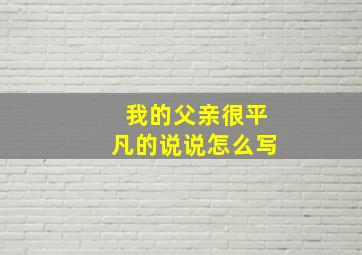 我的父亲很平凡的说说怎么写